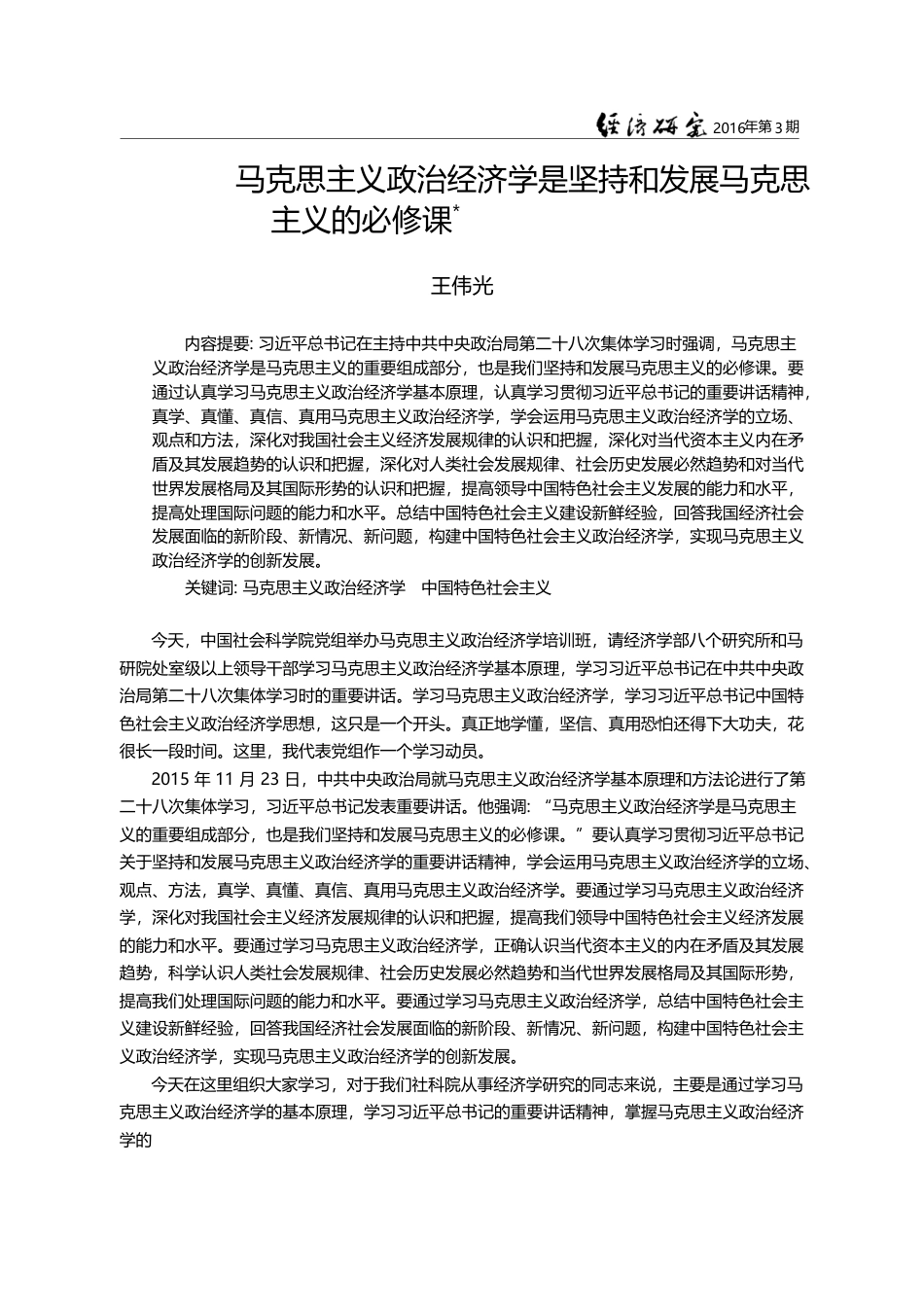 经济研究 2016年第3期

马克思主义政治经济学是坚持和发展马克思主义的必修课*

王伟光

内容提要: 习近平总书记在主持中共中央政治局第二十八次集体学习时强调，马克思主义政治经济学是马克思主义的重要组成部分，也是我们坚持和发展马克思主义的必修课。要通过认真学习马克思主义政治经济学基本原理，认真学习贯彻习近平总书记的重要讲话精神，真学、真懂、真信、真用马克思主义政治经济学，学会运用马克思主义政治经济学的立场、观点和方法，深化对我国社会主义经济发展规律的认识和把握，深化对当代资本主义内在矛盾及其发展趋势的认识和把握，深化对人类社会发展规律、社会历史发展必然趋势和对当代世界发展格局及其国际形势的认识和把握，提高领导中国特色社会主义发展的能力和水平，提高处理国际问题的能力和水平。总结中国特色社会主义建设新鲜经验，回答我国经济社会发展面临的新阶段、新情况、新问题，构建中国特色社会主义政治经济学，实现马克思主义政治经济学的创新发展。

关键词: 马克思主义政治经济学　中国特色社会主义

今天，中国社会科学院党组举办马克思主义政治经济学培训班，请经济学部八个研究所和马研院处室级以上领导干部学习马克思主义政治经济学基本原理，学习习近平总书记在中共中央政治局第二十八次集体学习时的重要讲话。学习马克思主义政治经济学，学习习近平总书记中国特色社会主义政治经济学思想，这只是一个开头。真正地学懂，坚信、真用恐怕还得下大功夫，花很长一段时间。这里，我代表党组作一个学习动员。

2015 年 11 月 23 日，中共中央政治局就马克思主义政治经济学基本原理和方法论进行了第二十八次集体学习，习近平总书记发表重要讲话。他强调: “马克思主义政治经济学是马克思主义的重要组成部分，也是我们坚持和发展马克思主义的必修课。” 要认真学习贯彻习近平总书记关于坚持和发展马克思主义政治经济学的重要讲话精神，学会运用马克思主义政治经济学的立场、观点、方法，真学、真懂、真信、真用马克思主义政治经济学。要通过学习马克思主义政治经济学，深化对我国社会主义经济发展规律的认识和把握，提高我们领导中国特色社会主义经济发展的能力和水平。要通过学习马克思主义政治经济学，正确认识当代资本主义的内在矛盾及其发展趋势，科学认识人类社会发展规律、社会历史发展必然趋势和当代世界发展格局及其国际形势，提高我们处理国际问题的能力和水平。要通过学习马克思主义政治经济学，总结中国特色社会主义建设新鲜经验，回答我国经济社会发展面临的新阶段、新情况、新问题，构建中国特色社会主义政治经济学，实现马克思主义政治经济学的创新发展。

今天在这里组织大家学习，对于我们社科院从事经济学研究的同志来说，主要是通过学习马克思主义政治经济学的基本原理，学习习近平总书记的重要讲话精神，掌握马克思主义政治经济学的